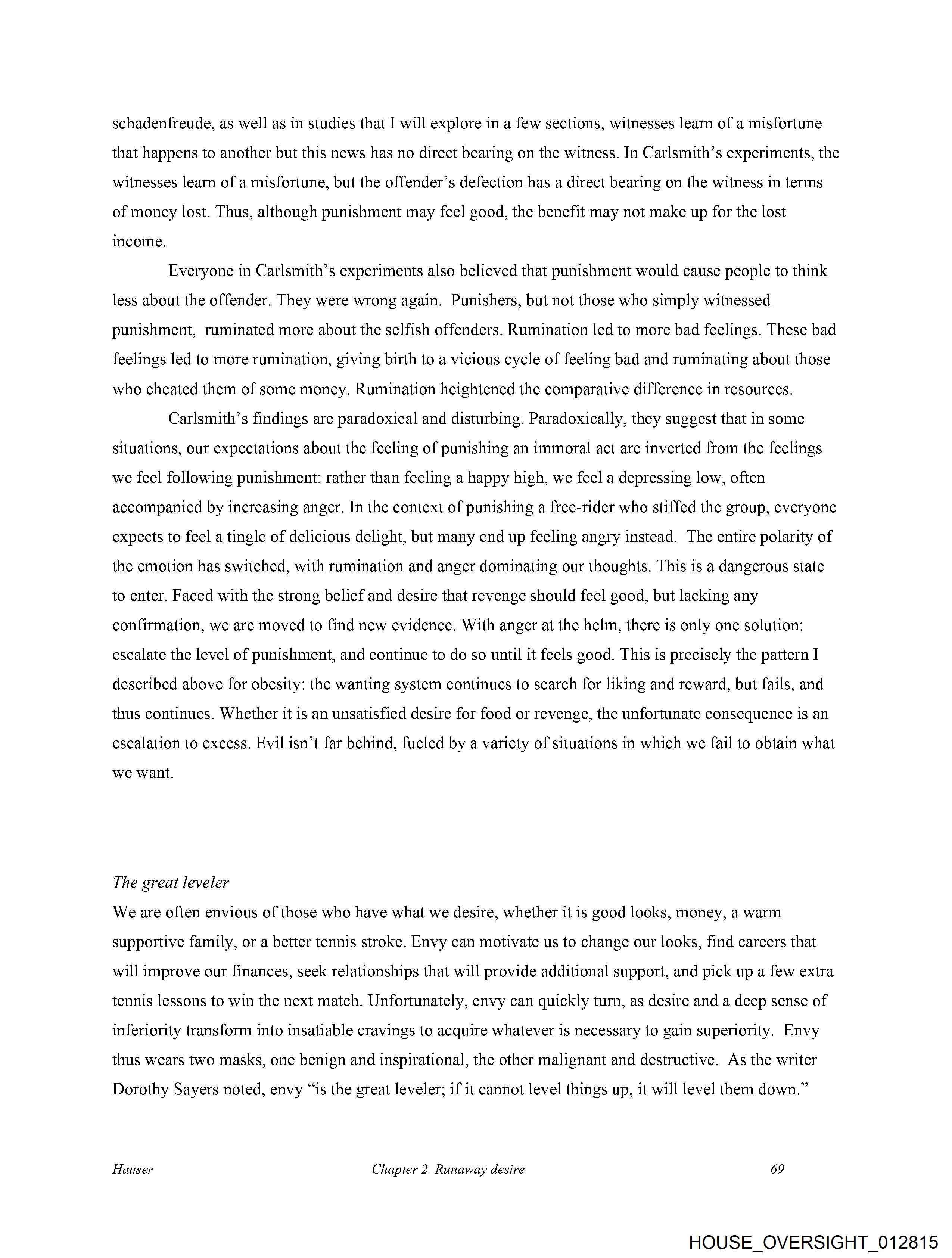 schadenfreude, as well as in studies that I will explore in a few sections, witnesses learn of a misfortune that happens to another but this news has no direct bearing on the witness. In Carlsmith's experiments, the witnesses learn of a misfortune, but the offender's defection has a direct bearing on the witness in terms of money lost. Thus, although punishment may feel good, the benefit may not make up for the lost income.

Everyone in Carlsmith's experiments also believed that punishment would cause people to think less about the offender. They were wrong again. Punishers, but not those who simply witnessed punishment, ruminated more about the selfish offenders. Rumination led to more bad feelings. These bad feelings led to more rumination, giving birth to a vicious cycle of feeling bad and ruminating about those who cheated them of some money. Rumination heightened the comparative difference in resources.

Carlsmith's findings are paradoxical and disturbing. Paradoxically, they suggest that in some situations, our expectations about the feeling of punishing an immoral act are inverted from the feelings we feel following punishment: rather than feeling a happy high, we feel a depressing low, often accompanied by increasing anger. In the context of punishing a free-rider who stiffed the group, everyone expects to feel a tingle of delicious delight, but many end up feeling angry instead. The entire polarity of the emotion has switched, with rumination and anger dominating our thoughts. This is a dangerous state to enter. Faced with the strong belief and desire that revenge should feel good, but lacking any confirmation, we are moved to find new evidence. With anger at the helm, there is only one solution: escalate the level of punishment, and continue to do so until it feels good. This is precisely the pattern I described above for obesity: the wanting system continues to search for liking and reward, but fails, and thus continues. Whether it is an unsatisfied desire for food or revenge, the unfortunate consequence is an escalation to excess. Evil isn't far behind, fueled by a variety of situations in which we fail to obtain what we want.

The great leveler
We are often envious of those who have what we desire, whether it is good looks, money, a warm supportive family, or a better tennis stroke. Envy can motivate us to change our looks, find careers that will improve our finances, seek relationships that will provide additional support, and pick up a few extra tennis lessons to win the next match. Unfortunately, envy can quickly turn, as desire and a deep sense of inferiority transform into insatiable cravings to acquire whatever is necessary to gain superiority. Envy thus wears two masks, one benign and inspirational, the other malignant and destructive. As the writer Dorothy Sayers noted, envy "is the great leveler; if it cannot level things up, it will level them down."

Hauser Chapter 2. Runaway desire 69

HOUSE_OVERSIGHT_012815